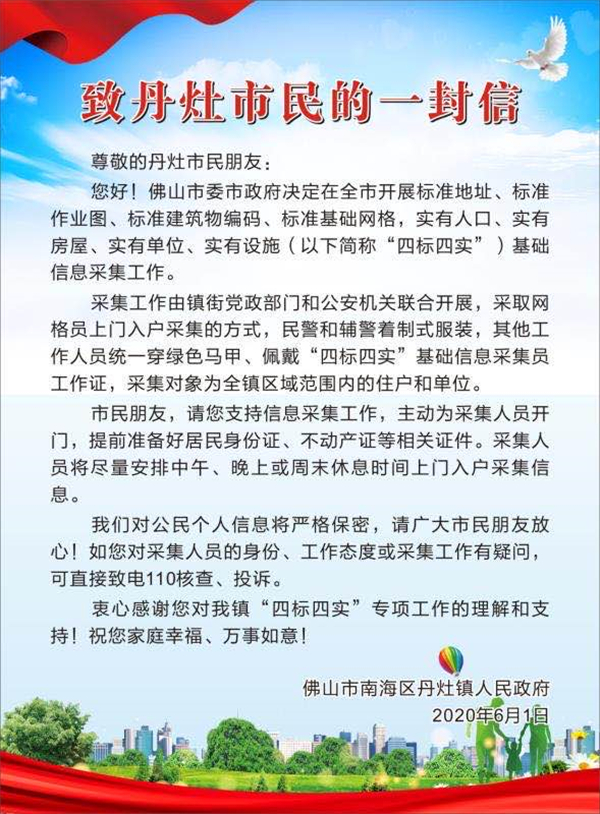 致丹灶市民的一封信

尊敬的丹灶市民朋友：

您好！佛山市委市政府决定在全市开展标准地址、标准作业图、标准建筑物编码、标准基础网格，实有人口、实有房屋、实有单位、实有设施（以下简称“四标四实”）基础信息采集工作。

采集工作由镇街党政部门和公安机关联合开展，采取网格员上门入户采集的方式，民警和辅警着制式服装，其他工作人员统一穿绿色马甲、佩戴“四标四实”基础信息采集员工作证，采集对象为全镇区域范围内的住户和单位。

市民朋友，请您支持信息采集工作，主动为采集人员开门，提前准备好居民身份证、不动产证等相关证件。采集人员将尽量安排中午、晚上或周末休息时间上门入户采集信息。

我们对公民个人信息将严格保密，请广大市民朋友放心！如您对采集人员的身份、工作态度或采集工作有疑问，可直接致电110核查、投诉。

衷心感谢您对我镇“四标四实”专项工作的理解和支持！祝您家庭幸福、万事如意！

佛山市南海区丹灶镇人民政府
2020年6月1日